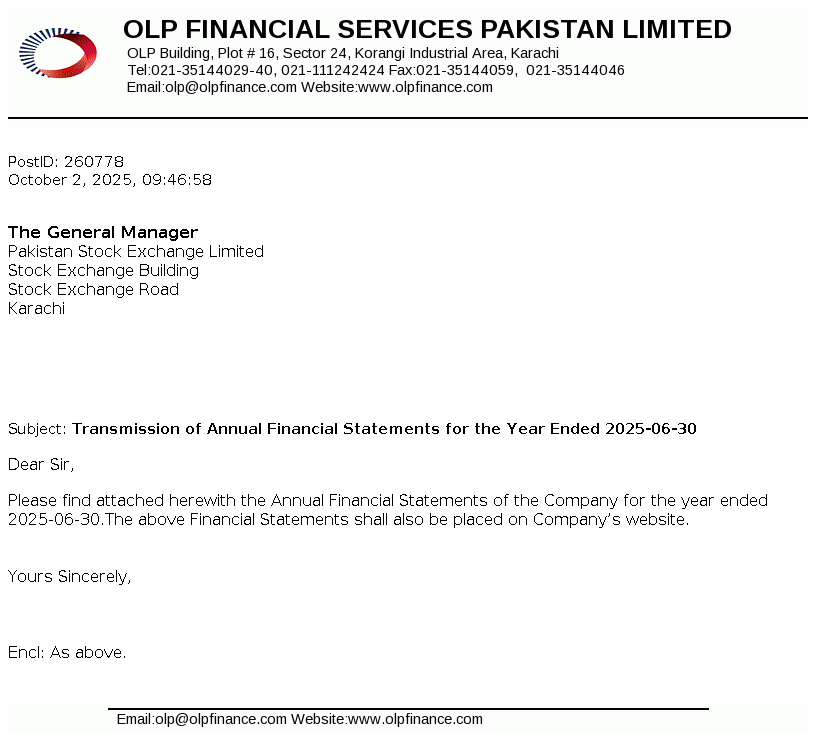 OLP FINANCIAL SERVICES PAKISTAN LIMITED
OLP Building, Plot # 16, Sector 24, Korangi Industrial Area, Karachi
Tel:021-35144029-40, 021-111242424 Fax:021-35144059, 021-35144046
Email:olp@olpfinance.com Website:www.olpfinance.com

PostID: 260778
October 2, 2025, 09:46:58

The General Manager
Pakistan Stock Exchange Limited
Stock Exchange Building
Stock Exchange Road
Karachi

Subject: Transmission of Annual Financial Statements for the Year Ended 2025-06-30

Dear Sir,

Please find attached herewith the Annual Financial Statements of the Company for the year ended 2025-06-30.The above Financial Statements shall also be placed on Company's website.

Yours Sincerely,

Encl: As above.

Email:olp@olpfinance.com Website:www.olpfinance.com